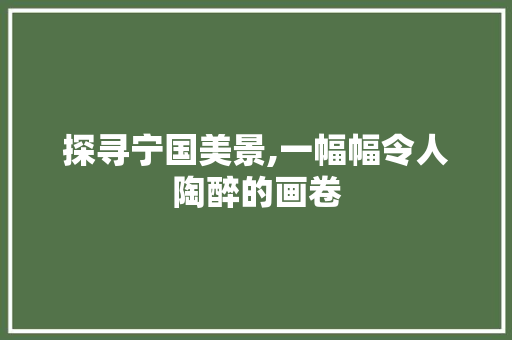 探寻宁国美景,一幅幅令人陶醉的画卷